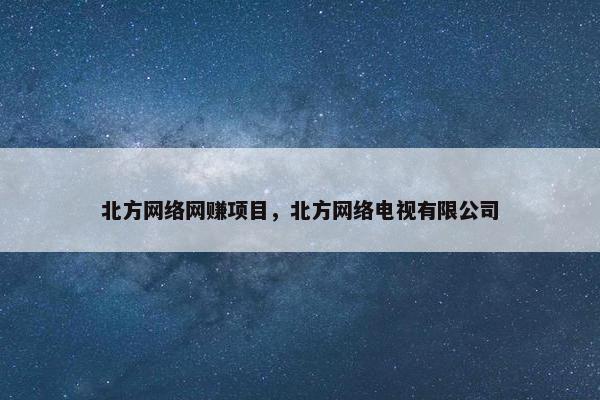 北方网络网赚项目，北方网络电视有限公司